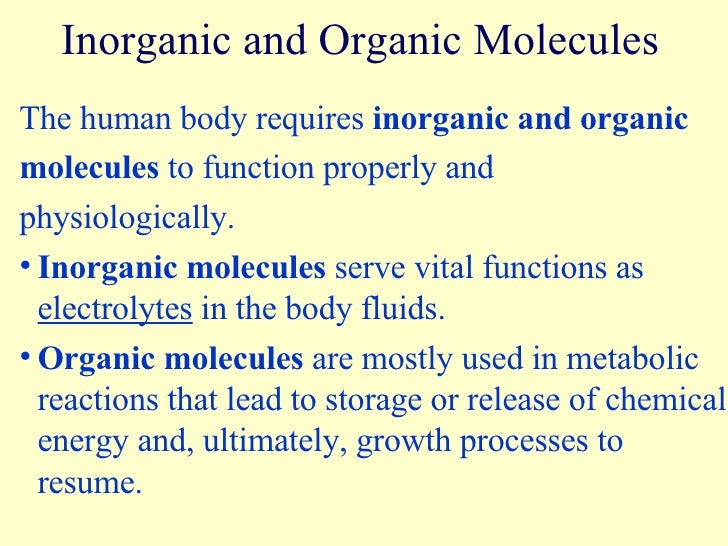 Inorganic and Organic Molecules

The human body requires inorganic and organic molecules to function properly and physiologically.

• Inorganic molecules serve vital functions as electrolytes in the body fluids.

• Organic molecules are mostly used in metabolic reactions that lead to storage or release of chemical energy and, ultimately, growth processes to resume.